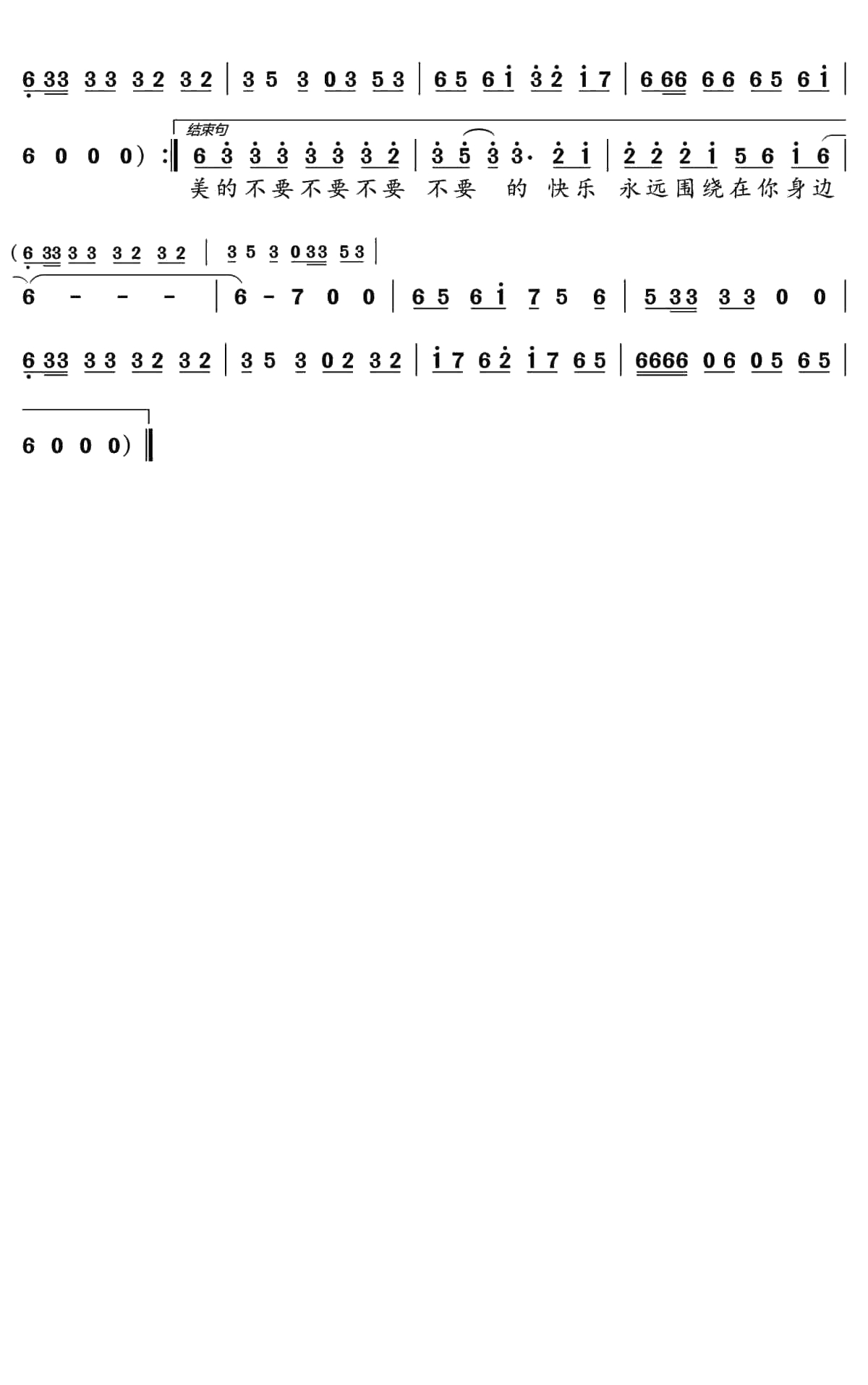 6 33 3 3 3 2 3 2 | 3 5 3 0 3 5 3 | 6 5 6 i 3 2 i 7 | 6 66 6 6 6 5 6 i |

结束句

6 0 0 0) :‖ 6 3 3 3 3 3 3 2 | 3 5 3 3· 2 i | 2 2 2 i 5 6 i 6 |

美的不要不要不要 不要 的 快乐 永远围绕在你身边

(6 33 3 3 3 2 3 2 | 3 5 3 0 33 5 3 |

6 - - - | 6 - 7 0 0 | 6 5 6 i 7 5 6 | 5 33 3 3 0 0 |

6 33 3 3 3 2 3 2 | 3 5 3 0 2 3 2 | i 7 6 2 i 7 6 5 | 6666 0 6 0 5 6 5 |

6 0 0 0) ‖